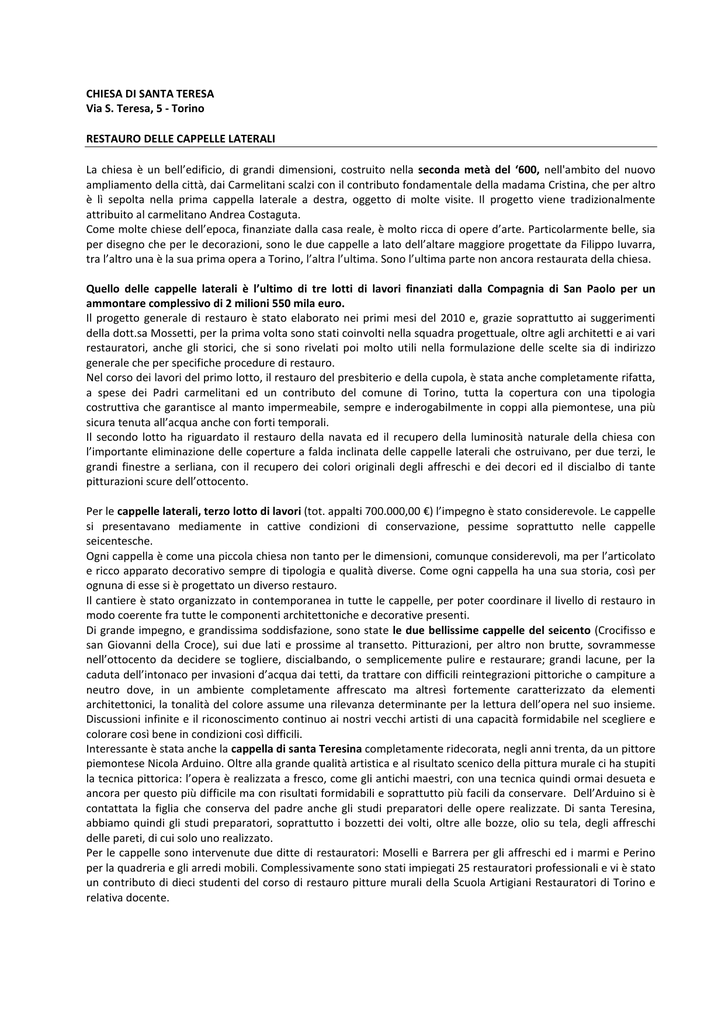 CHIESA DI SANTA TERESA
Via S. Teresa, 5 - Torino

RESTAURO DELLE CAPPELLE LATERALI

La chiesa è un bell'edificio, di grandi dimensioni, costruito nella seconda metà del '600, nell'ambito del nuovo ampliamento della città, dai Carmelitani scalzi con il contributo fondamentale della madama Cristina, che per altro è lì sepolta nella prima cappella laterale a destra, oggetto di molte visite. Il progetto viene tradizionalmente attribuito al carmelitano Andrea Costaguta.
Come molte chiese dell'epoca, finanziate dalla casa reale, è molto ricca di opere d'arte. Particolarmente belle, sia per disegno che per le decorazioni, sono le due cappelle a lato dell'altare maggiore progettate da Filippo Iuvarra, tra l'altro una è la sua prima opera a Torino, l'altra l'ultima. Sono l'ultima parte non ancora restaurata della chiesa.

Quello delle cappelle laterali è l'ultimo di tre lotti di lavori finanziati dalla Compagnia di San Paolo per un ammontare complessivo di 2 milioni 550 mila euro.
Il progetto generale di restauro è stato elaborato nei primi mesi del 2010 e, grazie soprattutto ai suggerimenti della dott.sa Mossetti, per la prima volta sono stati coinvolti nella squadra progettuale, oltre agli architetti e ai vari restauratori, anche gli storici, che si sono rivelati poi molto utili nella formulazione delle scelte sia di indirizzo generale che per specifiche procedure di restauro.
Nel corso dei lavori del primo lotto, il restauro del presbiterio e della cupola, è stata anche completamente rifatta, a spese dei Padri carmelitani ed un contributo del comune di Torino, tutta la copertura con una tipologia costruttiva che garantisce al manto impermeabile, sempre e inderogabilmente in coppi alla piemontese, una più sicura tenuta all'acqua anche con forti temporali.
Il secondo lotto ha riguardato il restauro della navata ed il recupero della luminosità naturale della chiesa con l'importante eliminazione delle coperture a falda inclinata delle cappelle laterali che ostruivano, per due terzi, le grandi finestre a serliana, con il recupero dei colori originali degli affreschi e dei decori ed il discialbo di tante pitturazioni scure dell'ottocento.

Per le cappelle laterali, terzo lotto di lavori (tot. appalti 700.000,00 €) l'impegno è stato considerevole. Le cappelle si presentavano mediamente in cattive condizioni di conservazione, pessime soprattutto nelle cappelle seicentesche.
Ogni cappella è come una piccola chiesa non tanto per le dimensioni, comunque considerevoli, ma per l'articolato e ricco apparato decorativo sempre di tipologia e qualità diverse. Come ogni cappella ha una sua storia, così per ognuna di esse si è progettato un diverso restauro.
Il cantiere è stato organizzato in contemporanea in tutte le cappelle, per poter coordinare il livello di restauro in modo coerente fra tutte le componenti architettoniche e decorative presenti.
Di grande impegno, e grandissima soddisfazione, sono state le due bellissime cappelle del seicento (Crocifisso e san Giovanni della Croce), sui due lati e prossime al transetto. Pitturazioni, per altro non brutte, sovrammesse nell'ottocento da decidere se togliere, discialbando, o semplicemente pulire e restaurare; grandi lacune, per la caduta dell'intonaco per invasioni d'acqua dai tetti, da trattare con difficili reintegrazioni pittoriche o campiture a neutro dove, in un ambiente completamente affrescato ma altresì fortemente caratterizzato da elementi architettonici, la tonalità del colore assume una rilevanza determinante per la lettura dell'opera nel suo insieme. Discussioni infinite e il riconoscimento continuo ai nostri vecchi artisti di una capacità formidabile nel scegliere e colorare così bene in condizioni così difficili.
Interessante è stata anche la cappella di santa Teresina completamente ridecorata, negli anni trenta, da un pittore piemontese Nicola Arduino. Oltre alla grande qualità artistica e al risultato scenico della pittura murale ci ha stupiti la tecnica pittorica: l'opera è realizzata a fresco, come gli antichi maestri, con una tecnica quindi ormai desueta e ancora per questo più difficile ma con risultati formidabili e soprattutto più facili da conservare. Dell'Arduino si è contattata la figlia che conserva del padre anche gli studi preparatori delle opere realizzate. Di santa Teresina, abbiamo quindi gli studi preparatori, soprattutto i bozzetti dei volti, oltre alle bozze, olio su tela, degli affreschi delle pareti, di cui solo uno realizzato.
Per le cappelle sono intervenute due ditte di restauratori: Moselli e Barrera per gli affreschi ed i marmi e Perino per la quadreria e gli arredi mobili. Complessivamente sono stati impiegati 25 restauratori professionali e vi è stato un contributo di dieci studenti del corso di restauro pitture murali della Scuola Artigiani Restauratori di Torino e relativa docente.